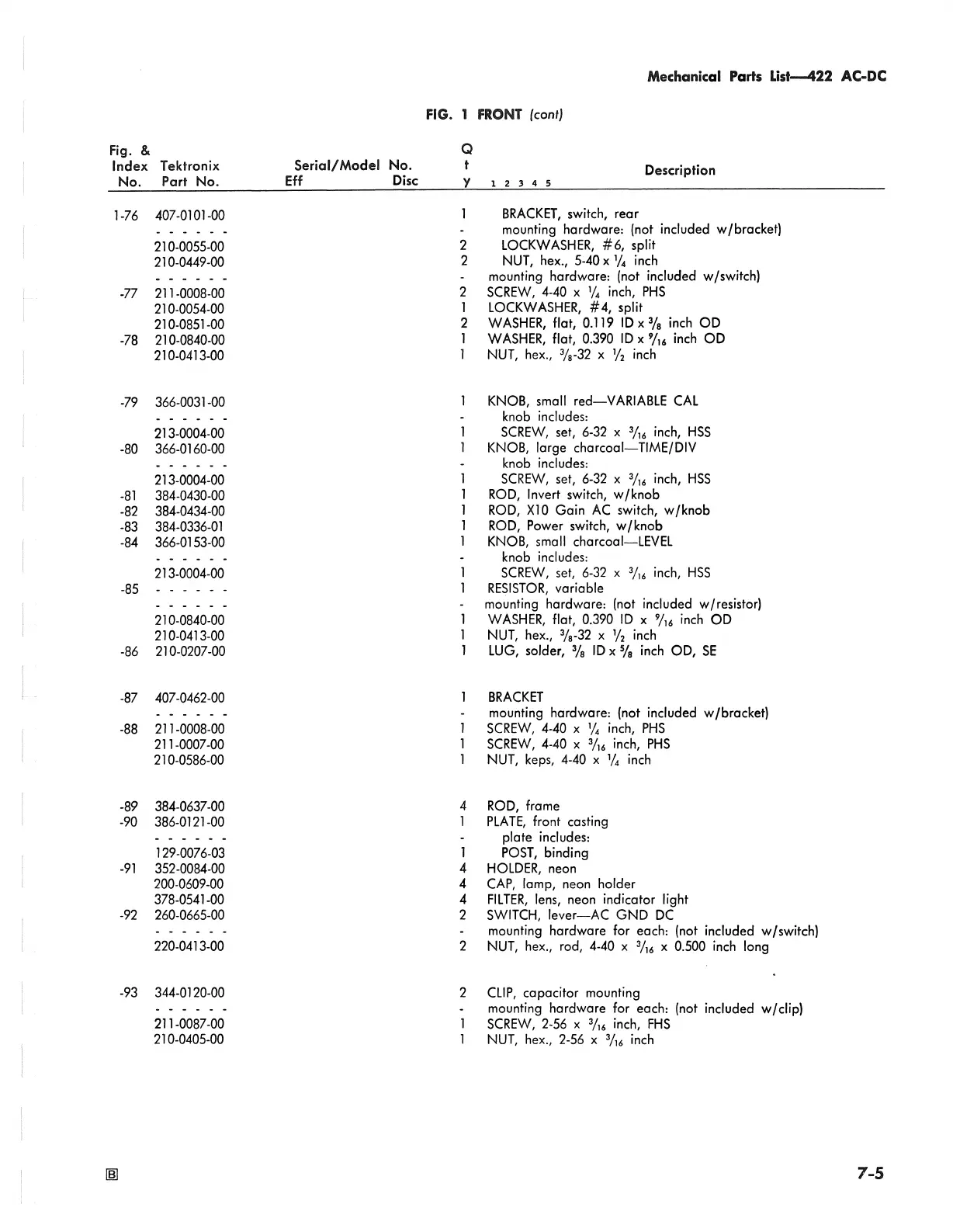 Mechanical Parts List—422 AC-DC

FIG. 1 FRONT (cont)

| Fig. & Index No. | Tektronix Part No. | Serial/Model No. Eff | Disc | Q t y | Description 1 2 3 4 5 |
|---|---|---|---|---|---|
| 1-76 | 407-0101-00 | | | 1 | BRACKET, switch, rear |
| | - - - - - - | | | - | mounting hardware: (not included w/bracket) |
| | 210-0055-00 | | | 2 | LOCKWASHER, #6, split |
| | 210-0449-00 | | | 2 | NUT, hex., 5-40 x $\frac{1}{4}$ inch |
| | - - - - - - | | | - | mounting hardware: (not included w/switch) |
| -77 | 211-0008-00 | | | 2 | SCREW, 4-40 x $\frac{1}{4}$ inch, PHS |
| | 210-0054-00 | | | 1 | LOCKWASHER, #4, split |
| | 210-0851-00 | | | 2 | WASHER, flat, 0.119 ID x $\frac{3}{8}$ inch OD |
| -78 | 210-0840-00 | | | 1 | WASHER, flat, 0.390 ID x $\frac{9}{16}$ inch OD |
| | 210-0413-00 | | | 1 | NUT, hex., $\frac{3}{8}$-32 x $\frac{1}{2}$ inch |
| -79 | 366-0031-00 | | | 1 | KNOB, small red—VARIABLE CAL |
| | - - - - - - | | | - | knob includes: |
| | 213-0004-00 | | | 1 | SCREW, set, 6-32 x $\frac{3}{16}$ inch, HSS |
| -80 | 366-0160-00 | | | 1 | KNOB, large charcoal—TIME/DIV |
| | - - - - - - | | | - | knob includes: |
| | 213-0004-00 | | | 1 | SCREW, set, 6-32 x $\frac{3}{16}$ inch, HSS |
| -81 | 384-0430-00 | | | 1 | ROD, Invert switch, w/knob |
| -82 | 384-0434-00 | | | 1 | ROD, X10 Gain AC switch, w/knob |
| -83 | 384-0336-01 | | | 1 | ROD, Power switch, w/knob |
| -84 | 366-0153-00 | | | 1 | KNOB, small charcoal—LEVEL |
| | - - - - - - | | | - | knob includes: |
| | 213-0004-00 | | | 1 | SCREW, set, 6-32 x $\frac{3}{16}$ inch, HSS |
| -85 | - - - - - - | | | 1 | RESISTOR, variable |
| | - - - - - - | | | - | mounting hardware: (not included w/resistor) |
| | 210-0840-00 | | | 1 | WASHER, flat, 0.390 ID x $\frac{9}{16}$ inch OD |
| | 210-0413-00 | | | 1 | NUT, hex., $\frac{3}{8}$-32 x $\frac{1}{2}$ inch |
| -86 | 210-0207-00 | | | 1 | LUG, solder, $\frac{3}{8}$ ID x $\frac{5}{8}$ inch OD, SE |
| -87 | 407-0462-00 | | | 1 | BRACKET |
| | - - - - - - | | | - | mounting hardware: (not included w/bracket) |
| -88 | 211-0008-00 | | | 1 | SCREW, 4-40 x $\frac{1}{4}$ inch, PHS |
| | 211-0007-00 | | | 1 | SCREW, 4-40 x $\frac{3}{16}$ inch, PHS |
| | 210-0586-00 | | | 1 | NUT, keps, 4-40 x $\frac{1}{4}$ inch |
| -89 | 384-0637-00 | | | 4 | ROD, frame |
| -90 | 386-0121-00 | | | 1 | PLATE, front casting |
| | - - - - - - | | | - | plate includes: |
| | 129-0076-03 | | | 1 | POST, binding |
| -91 | 352-0084-00 | | | 4 | HOLDER, neon |
| | 200-0609-00 | | | 4 | CAP, lamp, neon holder |
| | 378-0541-00 | | | 4 | FILTER, lens, neon indicator light |
| -92 | 260-0665-00 | | | 2 | SWITCH, lever—AC GND DC |
| | - - - - - - | | | - | mounting hardware for each: (not included w/switch) |
| | 220-0413-00 | | | 2 | NUT, hex., rod, 4-40 x $\frac{3}{16}$ x 0.500 inch long |
| -93 | 344-0120-00 | | | 2 | CLIP, capacitor mounting |
| | - - - - - - | | | - | mounting hardware for each: (not included w/clip) |
| | 211-0087-00 | | | 1 | SCREW, 2-56 x $\frac{3}{16}$ inch, FHS |
| | 210-0405-00 | | | 1 | NUT, hex., 2-56 x $\frac{3}{16}$ inch |

B

7-5